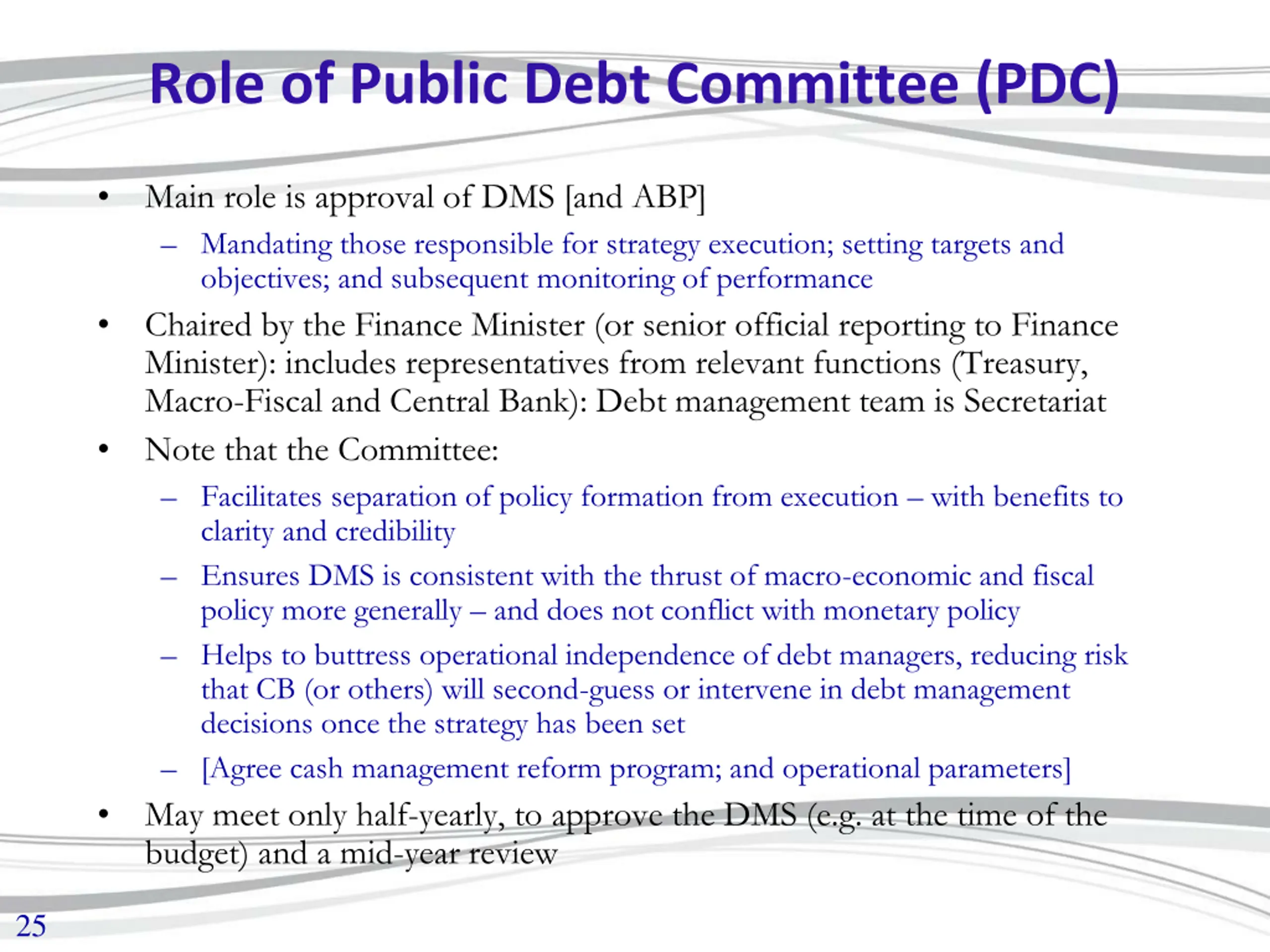 Role of Public Debt Committee (PDC)

• Main role is approval of DMS [and ABP]
  – Mandating those responsible for strategy execution; setting targets and objectives; and subsequent monitoring of performance
• Chaired by the Finance Minister (or senior official reporting to Finance Minister): includes representatives from relevant functions (Treasury, Macro-Fiscal and Central Bank): Debt management team is Secretariat
• Note that the Committee:
  – Facilitates separation of policy formation from execution – with benefits to clarity and credibility
  – Ensures DMS is consistent with the thrust of macro-economic and fiscal policy more generally – and does not conflict with monetary policy
  – Helps to buttress operational independence of debt managers, reducing risk that CB (or others) will second-guess or intervene in debt management decisions once the strategy has been set
  – [Agree cash management reform program; and operational parameters]
• May meet only half-yearly, to approve the DMS (e.g. at the time of the budget) and a mid-year review

25